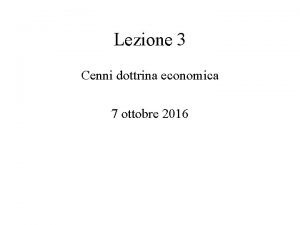 Lezione 3

Cenni dottrina economica

7 ottobre 2016